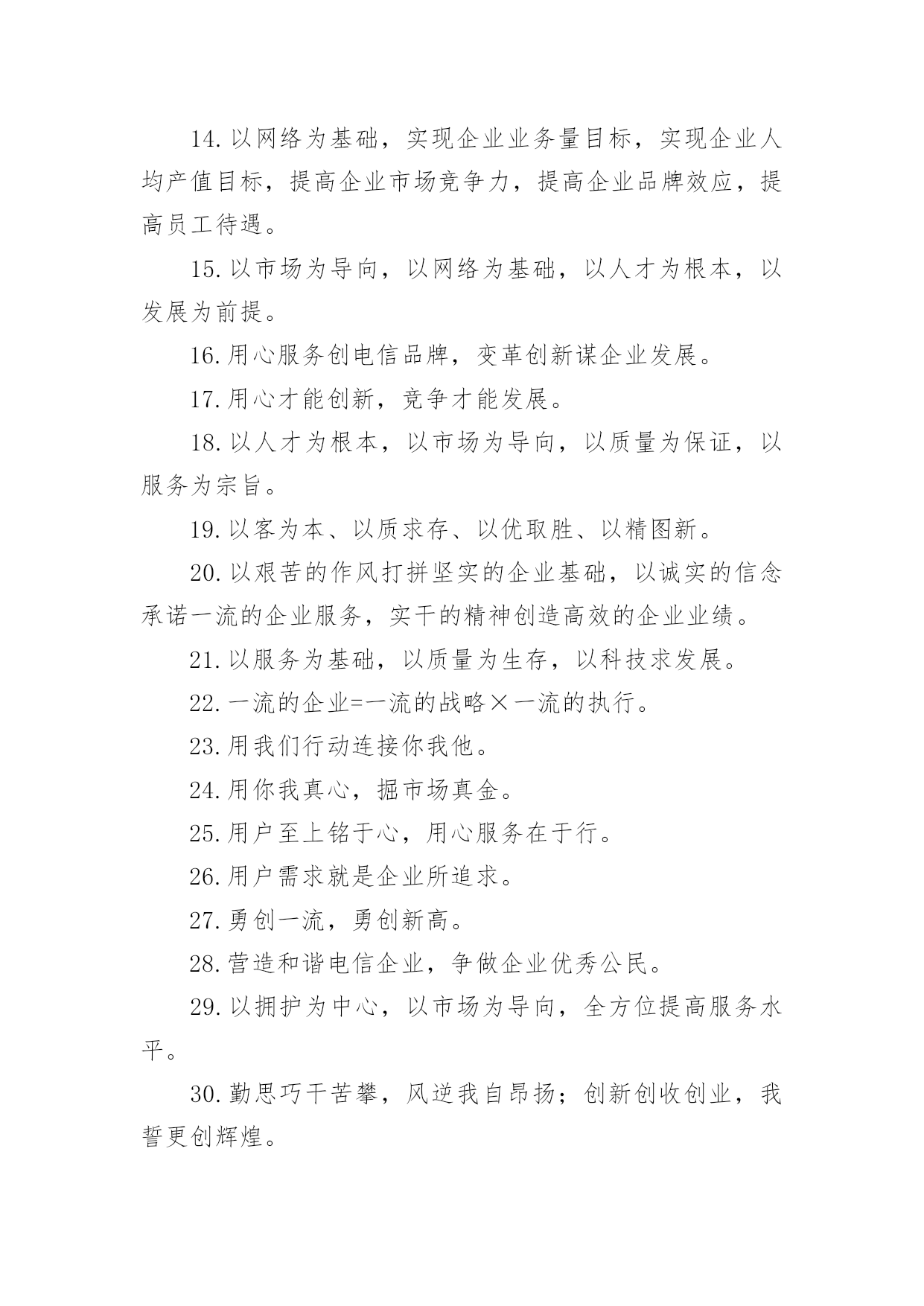 14.以网络为基础，实现企业业务量目标，实现企业人均产值目标，提高企业市场竞争力，提高企业品牌效应，提高员工待遇。

15.以市场为导向，以网络为基础，以人才为根本，以发展为前提。

16.用心服务创电信品牌，变革创新谋企业发展。

17.用心才能创新，竞争才能发展。

18.以人才为根本，以市场为导向，以质量为保证，以服务为宗旨。

19.以客为本、以质求存、以优取胜、以精图新。

20.以艰苦的作风打拼坚实的企业基础，以诚实的信念承诺一流的企业服务，实干的精神创造高效的企业业绩。

21.以服务为基础，以质量为生存，以科技求发展。

22.一流的企业=一流的战略×一流的执行。

23.用我们行动连接你我他。

24.用你我真心，掘市场真金。

25.用户至上铭于心，用心服务在于行。

26.用户需求就是企业所追求。

27.勇创一流，勇创新高。

28.营造和谐电信企业，争做企业优秀公民。

29.以拥护为中心，以市场为导向，全方位提高服务水平。

30.勤思巧干苦攀，风逆我自昂扬；创新创收创业，我誓更创辉煌。